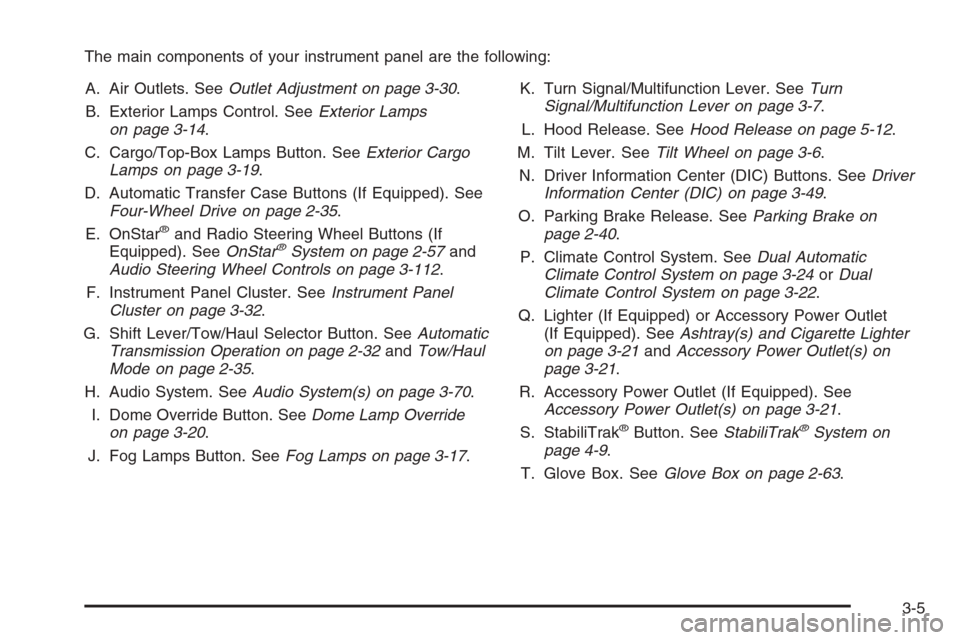 The main components of your instrument panel are the following:

A. Air Outlets. See Outlet Adjustment on page 3-30.

B. Exterior Lamps Control. See Exterior Lamps on page 3-14.

C. Cargo/Top-Box Lamps Button. See Exterior Cargo Lamps on page 3-19.

D. Automatic Transfer Case Buttons (If Equipped). See Four-Wheel Drive on page 2-35.

E. OnStar® and Radio Steering Wheel Buttons (If Equipped). See OnStar® System on page 2-57 and Audio Steering Wheel Controls on page 3-112.

F. Instrument Panel Cluster. See Instrument Panel Cluster on page 3-32.

G. Shift Lever/Tow/Haul Selector Button. See Automatic Transmission Operation on page 2-32 and Tow/Haul Mode on page 2-35.

H. Audio System. See Audio System(s) on page 3-70.

I. Dome Override Button. See Dome Lamp Override on page 3-20.

J. Fog Lamps Button. See Fog Lamps on page 3-17.

K. Turn Signal/Multifunction Lever. See Turn Signal/Multifunction Lever on page 3-7.

L. Hood Release. See Hood Release on page 5-12.

M. Tilt Lever. See Tilt Wheel on page 3-6.

N. Driver Information Center (DIC) Buttons. See Driver Information Center (DIC) on page 3-49.

O. Parking Brake Release. See Parking Brake on page 2-40.

P. Climate Control System. See Dual Automatic Climate Control System on page 3-24 or Dual Climate Control System on page 3-22.

Q. Lighter (If Equipped) or Accessory Power Outlet (If Equipped). See Ashtray(s) and Cigarette Lighter on page 3-21 and Accessory Power Outlet(s) on page 3-21.

R. Accessory Power Outlet (If Equipped). See Accessory Power Outlet(s) on page 3-21.

S. StabiliTrak® Button. See StabiliTrak® System on page 4-9.

T. Glove Box. See Glove Box on page 2-63.

3-5

carmanualsonline.info